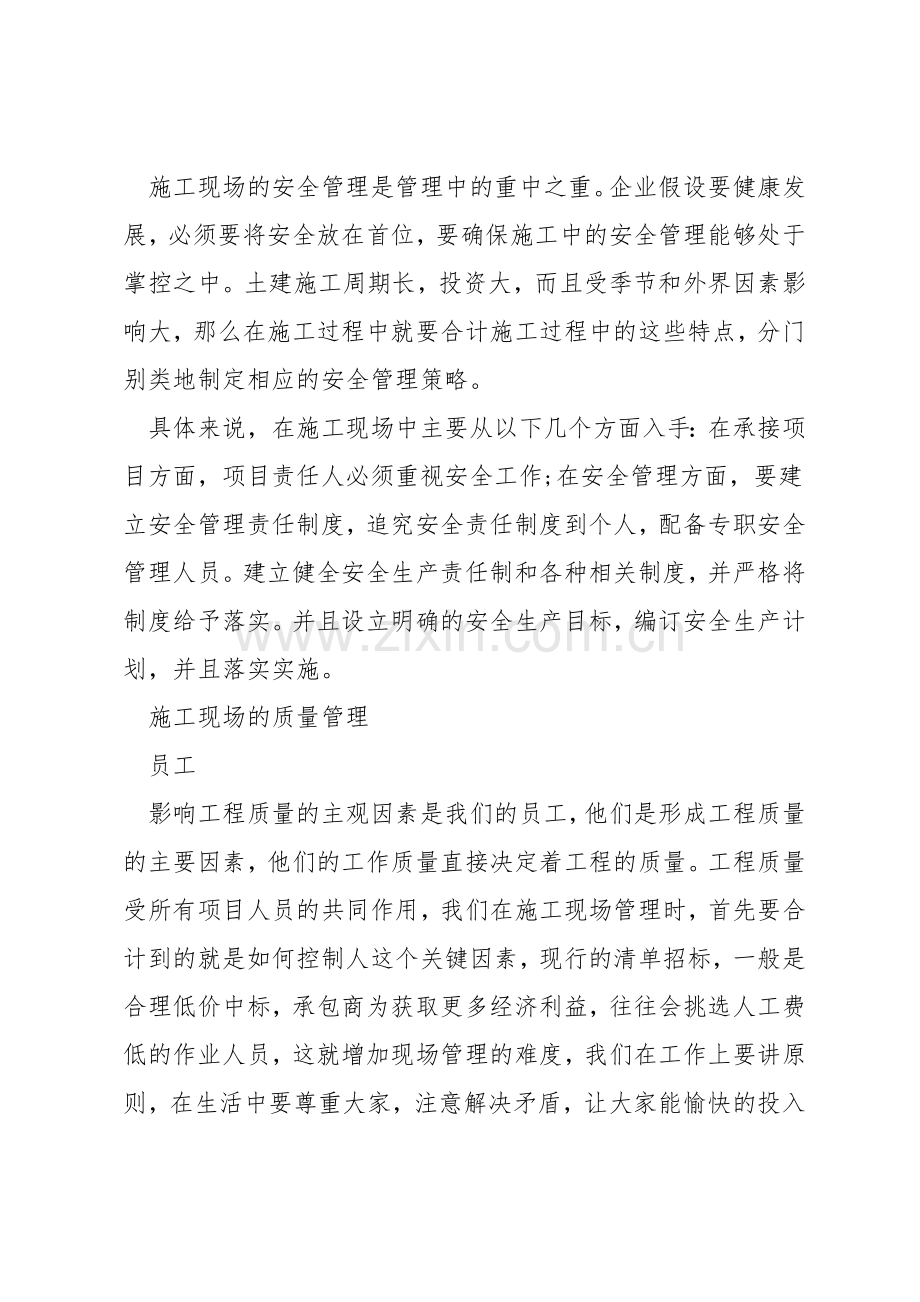 施工现场的安全管理是管理中的重中之重。企业假设要健康发展，必须要将安全放在首位，要确保施工中的安全管理能够处于掌控之中。土建施工周期长，投资大，而且受季节和外界因素影响大，那么在施工过程中就要合计施工过程中的这些特点，分门别类地制定相应的安全管理策略。

具体来说，在施工现场中主要从以下几个方面入手：在承接项目方面，项目责任人必须重视安全工作；在安全管理方面，要建立安全管理责任制度，追究安全责任制度到个人，配备专职安全管理人员。建立健全安全生产责任制和各种相关制度，并严格将制度给予落实。并且设立明确的安全生产目标，编订安全生产计划，并且落实实施。

施工现场的质量管理

员工

影响工程质量的主观因素是我们的员工，他们是形成工程质量的主要因素，他们的工作质量直接决定着工程的质量。工程质量受所有项目人员的共同作用，我们在施工现场管理时，首先要合计到的就是如何控制人这个关键因素，现行的清单招标，一般是合理低价中标，承包商为获取更多经济利益，往往会挑选人工费低的作业人员，这就增加现场管理的难度，我们在工作上要讲原则，在生活中要尊重大家，注意解决矛盾，让大家能愉快的投入

www.zixin.com.cn